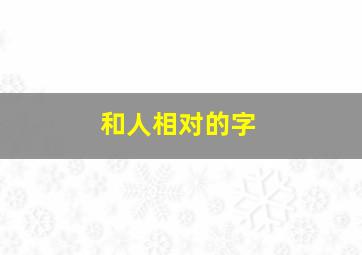 和人相对的字